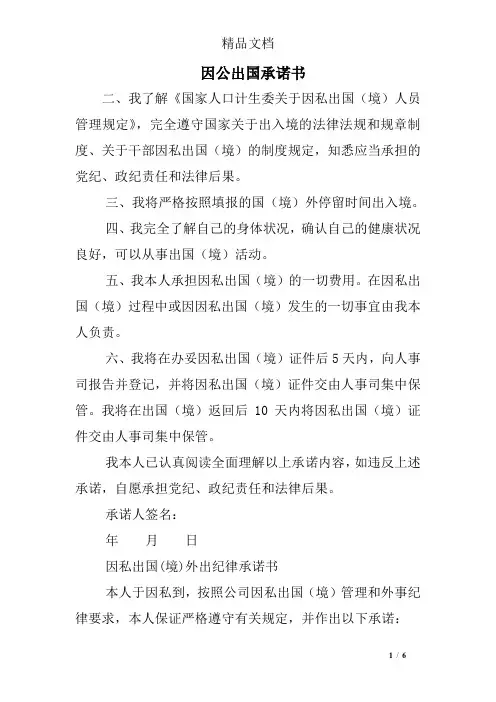 精品文档

因公出国承诺书

二、我了解《国家人口计生委关于因私出国（境）人员管理规定》，完全遵守国家关于出入境的法律法规和规章制度、关于干部因私出国（境）的制度规定，知悉应当承担的党纪、政纪责任和法律后果。

三、我将严格按照填报的国（境）外停留时间出入境。

四、我完全了解自己的身体状况，确认自己的健康状况良好，可以从事出国（境）活动。

五、我本人承担因私出国（境）的一切费用。在因私出国（境）过程中或因因私出国（境）发生的一切事宜由我本人负责。

六、我将在办妥因私出国（境）证件后 5 天内，向人事司报告并登记，并将因私出国（境）证件交由人事司集中保管。我将在出国（境）返回后 10 天内将因私出国（境）证件交由人事司集中保管。

我本人已认真阅读全面理解以上承诺内容，如违反上述承诺，自愿承担党纪、政纪责任和法律后果。

承诺人签名：

年　月　日

因私出国(境)外出纪律承诺书

本人于因私到，按照公司因私出国（境）管理和外事纪律要求，本人保证严格遵守有关规定，并作出以下承诺：

1 / 6